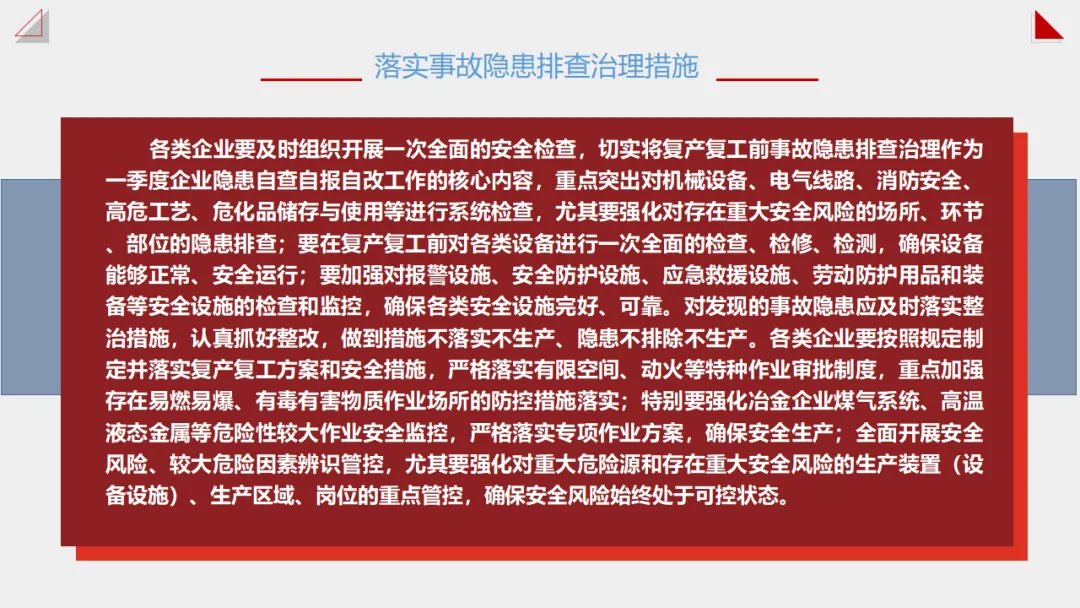 落实事故隐患排查治理措施

各类企业要及时组织开展一次全面的安全检查，切实将复产复工前事故隐患排查治理作为一季度企业隐患自查自报自改工作的核心内容，重点突出对机械设备、电气线路、消防安全、高危工艺、危化品储存与使用等进行系统检查，尤其要强化对存在重大安全风险的场所、环节、部位的隐患排查；要在复产复工前对各类设备进行一次全面的检查、检修、检测，确保设备能够正常、安全运行；要加强对报警设施、安全防护设施、应急救援设施、劳动防护用品和装备等安全设施的检查和监控，确保各类安全设施完好、可靠。对发现的事故隐患应及时落实整治措施，认真抓好整改，做到措施不落实不生产、隐患不排除不生产。各类企业要按照规定制定并落实复产复工方案和安全措施，严格落实有限空间、动火等特种作业审批制度，重点加强存在易燃易爆、有毒有害物质作业场所的防控措施落实；特别要强化冶金企业煤气系统、高温液态金属等危险性较大作业安全监控，严格落实专项作业方案，确保安全生产；全面开展安全风险、较大危险因素辨识管控，尤其要强化对重大危险源和存在重大安全风险的生产装置（设备设施）、生产区域、岗位的重点管控，确保安全风险始终处于可控状态。